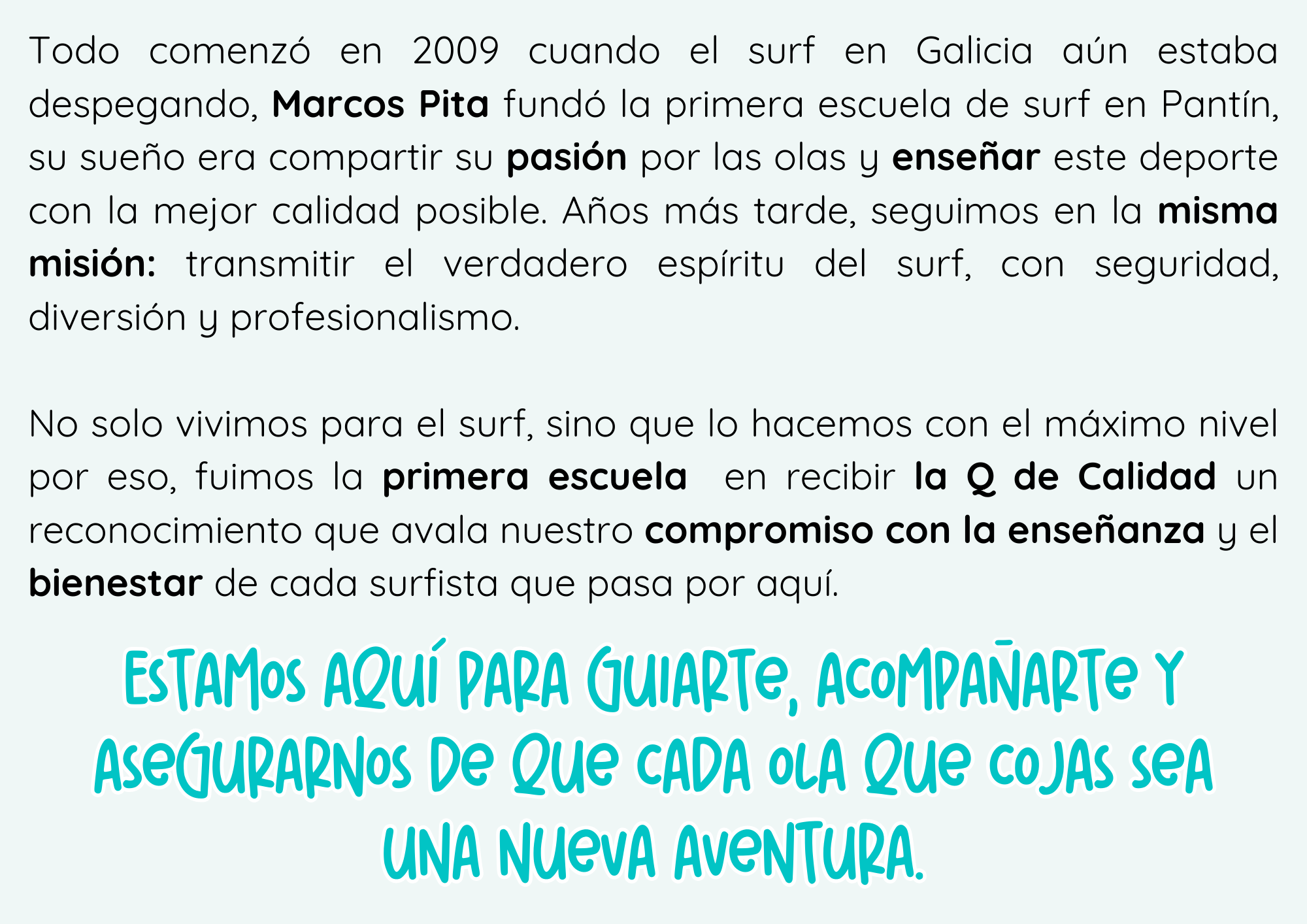 Todo comenzó en 2009 cuando el surf en Galicia aún estaba despegando, Marcos Pita fundó la primera escuela de surf en Pantín, su sueño era compartir su pasión por las olas y enseñar este deporte con la mejor calidad posible. Años más tarde, seguimos en la misma misión: transmitir el verdadero espíritu del surf, con seguridad, diversión y profesionalismo.

No solo vivimos para el surf, sino que lo hacemos con el máximo nivel por eso, fuimos la primera escuela en recibir la Q de Calidad un reconocimiento que avala nuestro compromiso con la enseñanza y el bienestar de cada surfista que pasa por aquí.

ESTAMOS AQUÍ PARA GUIARTE, ACOMPAÑARTE Y ASEGURARNOS DE QUE CADA OLA QUE COJAS SEA UNA NUEVA AVENTURA.